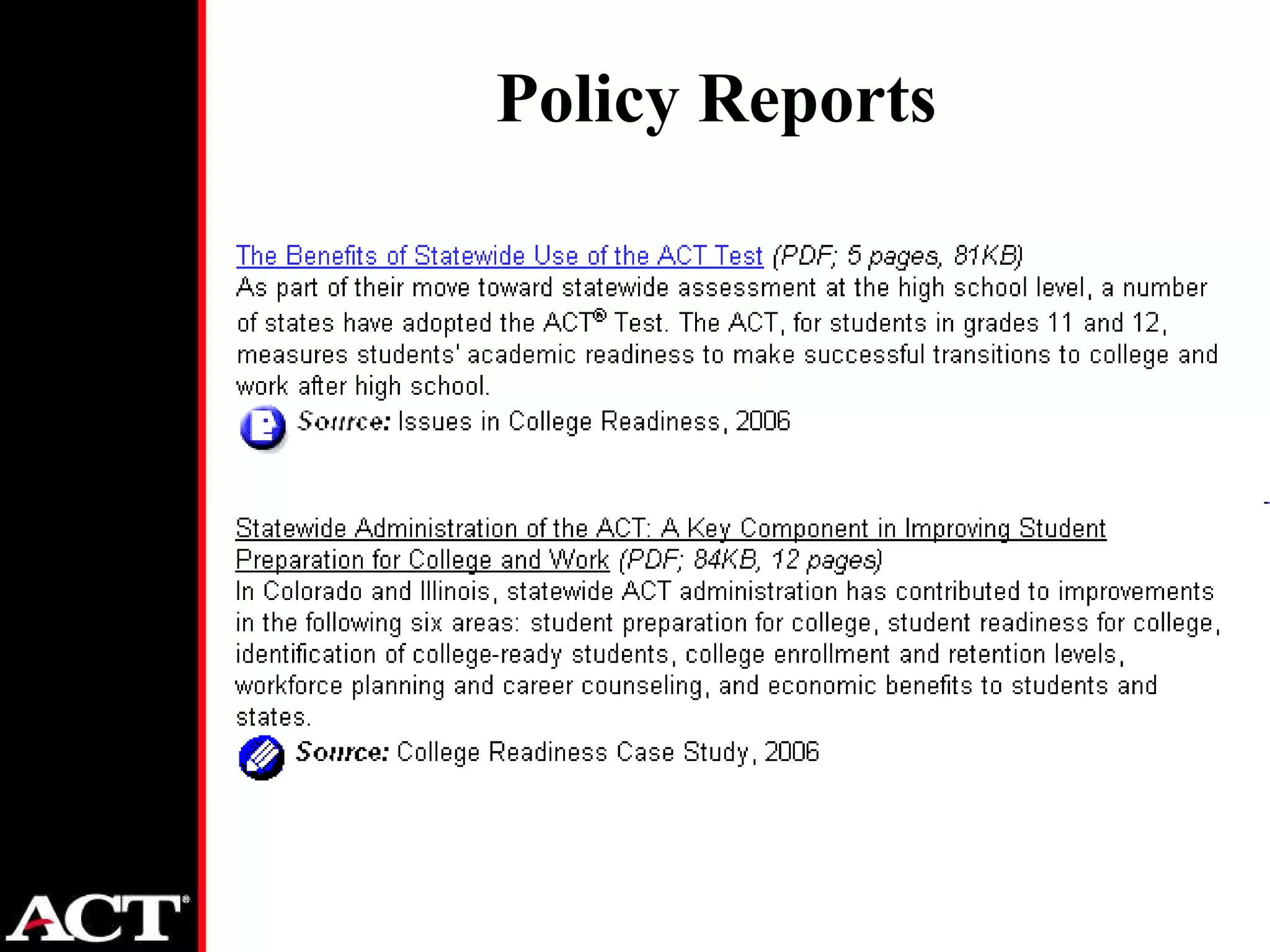 Policy Reports

The Benefits of Statewide Use of the ACT Test (PDF; 5 pages, 81KB)
As part of their move toward statewide assessment at the high school level, a number of states have adopted the ACT® Test. The ACT, for students in grades 11 and 12, measures students' academic readiness to make successful transitions to college and work after high school.
Source: Issues in College Readiness, 2006

Statewide Administration of the ACT: A Key Component in Improving Student Preparation for College and Work (PDF; 84KB, 12 pages)
In Colorado and Illinois, statewide ACT administration has contributed to improvements in the following six areas: student preparation for college, student readiness for college, identification of college-ready students, college enrollment and retention levels, workforce planning and career counseling, and economic benefits to students and states.
Source: College Readiness Case Study, 2006

ACT®